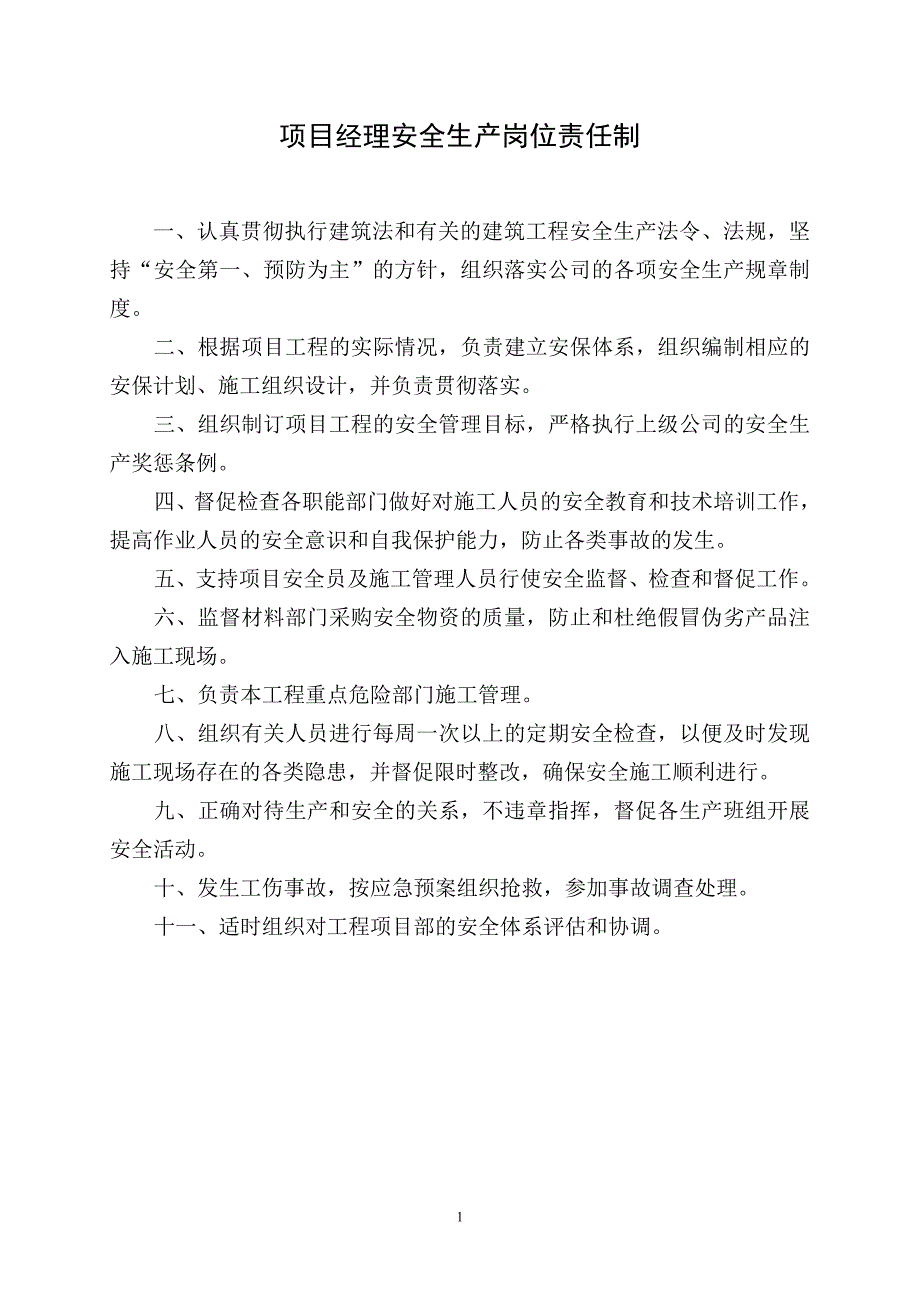 项目经理安全生产岗位责任制

一、认真贯彻执行建筑法和有关的建筑工程安全生产法令、法规，坚持“安全第一、预防为主”的方针，组织落实公司的各项安全生产规章制度。

二、根据项目工程的实际情况，负责建立安保体系，组织编制相应的安保计划、施工组织设计，并负责贯彻落实。

三、组织制订项目工程的安全管理目标，严格执行上级公司的安全生产奖惩条例。

四、督促检查各职能部门做好对施工人员的安全教育和技术培训工作，提高作业人员的安全意识和自我保护能力，防止各类事故的发生。

五、支持项目安全员及施工管理人员行使安全监督、检查和督促工作。

六、监督材料部门采购安全物资的质量，防止和杜绝假冒伪劣产品注入施工现场。

七、负责本工程重点危险部门施工管理。

八、组织有关人员进行每周一次以上的定期安全检查，以便及时发现施工现场存在的各类隐患，并督促限时整改，确保安全施工顺利进行。

九、正确对待生产和安全的关系，不违章指挥，督促各生产班组开展安全活动。

十、发生工伤事故，按应急预案组织抢救，参加事故调查处理。

十一、适时组织对工程项目部的安全体系评估和协调。

1